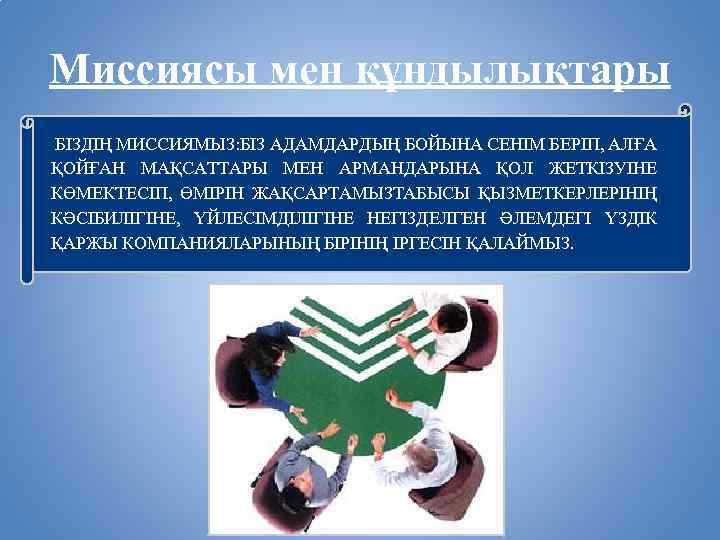 Миссиясы мен құндылықтары

БІЗДІҢ МИССИЯМЫЗ:БІЗ АДАМДАРДЫҢ БОЙЫНА СЕНІМ БЕРІП, АЛҒА ҚОЙҒАН МАҚСАТТАРЫ МЕН АРМАНДАРЫНА ҚОЛ ЖЕТКІЗУІНЕ КӨМЕКТЕСІП, ӨМІРІН ЖАҚСАРТАМЫЗТАБЫСЫ ҚЫЗМЕТКЕРЛЕРІНІҢ КӘСІБИЛІГІНЕ, ҮЙЛЕСІМДІЛІГІНЕ НЕГІЗДЕЛГЕН ӘЛЕМДЕГІ ҮЗДІК ҚАРЖЫ КОМПАНИЯЛАРЫНЫҢ БІРІНІҢ ІРГЕСІН ҚАЛАЙМЫЗ.